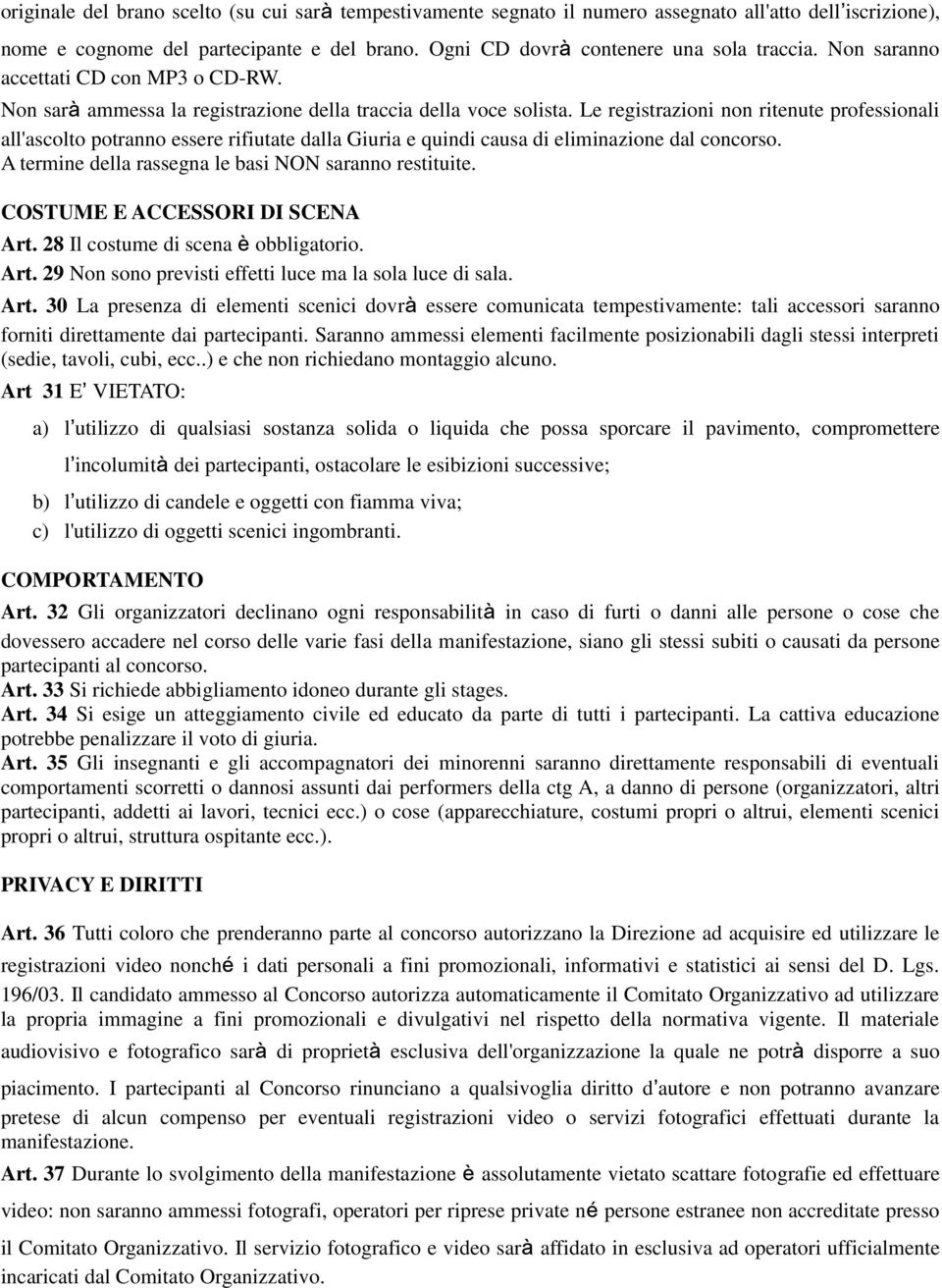 originale del brano scelto (su cui sarà tempestivamente segnato il numero assegnato all'atto dell'iscrizione), nome e cognome del partecipante e del brano. Ogni CD dovrà contenere una sola traccia. Non saranno accettati CD con MP3 o CD-RW.
Non sarà ammessa la registrazione della traccia della voce solista. Le registrazioni non ritenute professionali all'ascolto potranno essere rifiutate dalla Giuria e quindi causa di eliminazione dal concorso.
A termine della rassegna le basi NON saranno restituite.

COSTUME E ACCESSORI DI SCENA
Art. 28 Il costume di scena è obbligatorio.
Art. 29 Non sono previsti effetti luce ma la sola luce di sala.
Art. 30 La presenza di elementi scenici dovrà essere comunicata tempestivamente: tali accessori saranno forniti direttamente dai partecipanti. Saranno ammessi elementi facilmente posizionabili dagli stessi interpreti (sedie, tavoli, cubi, ecc..) e che non richiedano montaggio alcuno.
Art 31 E' VIETATO:
a) l'utilizzo di qualsiasi sostanza solida o liquida che possa sporcare il pavimento, compromettere l'incolumità dei partecipanti, ostacolare le esibizioni successive;
b) l'utilizzo di candele e oggetti con fiamma viva;
c) l'utilizzo di oggetti scenici ingombranti.

COMPORTAMENTO
Art. 32 Gli organizzatori declinano ogni responsabilità in caso di furti o danni alle persone o cose che dovessero accadere nel corso delle varie fasi della manifestazione, siano gli stessi subiti o causati da persone partecipanti al concorso.
Art. 33 Si richiede abbigliamento idoneo durante gli stages.
Art. 34 Si esige un atteggiamento civile ed educato da parte di tutti i partecipanti. La cattiva educazione potrebbe penalizzare il voto di giuria.
Art. 35 Gli insegnanti e gli accompagnatori dei minorenni saranno direttamente responsabili di eventuali comportamenti scorretti o dannosi assunti dai performers della ctg A, a danno di persone (organizzatori, altri partecipanti, addetti ai lavori, tecnici ecc.) o cose (apparecchiature, costumi propri o altrui, elementi scenici propri o altrui, struttura ospitante ecc.).

PRIVACY E DIRITTI
Art. 36 Tutti coloro che prenderanno parte al concorso autorizzano la Direzione ad acquisire ed utilizzare le registrazioni video nonché i dati personali a fini promozionali, informativi e statistici ai sensi del D. Lgs. 196/03. Il candidato ammesso al Concorso autorizza automaticamente il Comitato Organizzativo ad utilizzare la propria immagine a fini promozionali e divulgativi nel rispetto della normativa vigente. Il materiale audiovisivo e fotografico sarà di proprietà esclusiva dell'organizzazione la quale ne potrà disporre a suo piacimento. I partecipanti al Concorso rinunciano a qualsivoglia diritto d'autore e non potranno avanzare pretese di alcun compenso per eventuali registrazioni video o servizi fotografici effettuati durante la manifestazione.
Art. 37 Durante lo svolgimento della manifestazione è assolutamente vietato scattare fotografie ed effettuare video: non saranno ammessi fotografi, operatori per riprese private né persone estranee non accreditate presso il Comitato Organizzativo. Il servizio fotografico e video sarà affidato in esclusiva ad operatori ufficialmente incaricati dal Comitato Organizzativo.